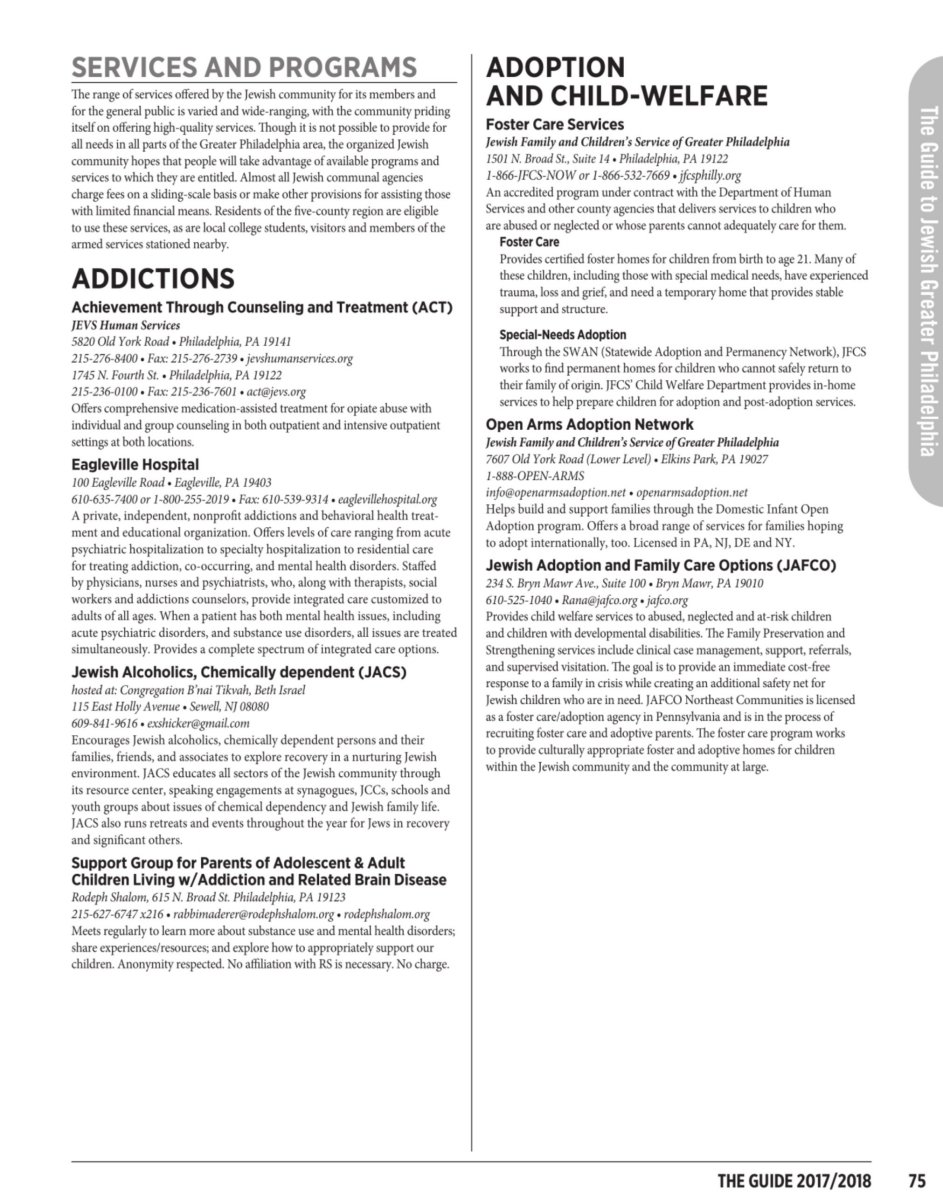 SERVICES AND PROGRAMS

The range of services offered by the Jewish community for its members and for the general public is varied and wide-ranging, with the community priding itself on offering high-quality services. Though it is not possible to provide for all needs in all parts of the Greater Philadelphia area, the organized Jewish community hopes that people will take advantage of available programs and services to which they are entitled. Almost all Jewish communal agencies charge fees on a sliding-scale basis or make other provisions for assisting those with limited financial means. Residents of the five-county region are eligible to use these services, as are local college students, visitors and members of the armed services stationed nearby.

ADDICTIONS

Achievement Through Counseling and Treatment (ACT)
JEVS Human Services
5820 Old York Road • Philadelphia, PA 19141
215-276-8400 • Fax: 215-276-2739 • jevshumanservices.org
1745 N. Fourth St. • Philadelphia, PA 19122
215-236-0100 • Fax: 215-236-7601 • act@jevs.org
Offers comprehensive medication-assisted treatment for opiate abuse with individual and group counseling in both outpatient and intensive outpatient settings at both locations.

Eagleville Hospital
100 Eagleville Road • Eagleville, PA 19403
610-635-7400 or 1-800-255-2019 • Fax: 610-539-9314 • eaglevillehospital.org
A private, independent, nonprofit addictions and behavioral health treatment and educational organization. Offers levels of care ranging from acute psychiatric hospitalization to specialty hospitalization to residential care for treating addiction, co-occurring, and mental health disorders. Staffed by physicians, nurses and psychiatrists, who, along with therapists, social workers and addictions counselors, provide integrated care customized to adults of all ages. When a patient has both mental health issues, including acute psychiatric disorders, and substance use disorders, all issues are treated simultaneously. Provides a complete spectrum of integrated care options.

Jewish Alcoholics, Chemically dependent (JACS)
hosted at: Congregation B'nai Tikvah, Beth Israel
115 East Holly Avenue • Sewell, NJ 08080
609-841-9616 • exshicker@gmail.com
Encourages Jewish alcoholics, chemically dependent persons and their families, friends, and associates to explore recovery in a nurturing Jewish environment. JACS educates all sectors of the Jewish community through its resource center, speaking engagements at synagogues, JCCs, schools and youth groups about issues of chemical dependency and Jewish family life. JACS also runs retreats and events throughout the year for Jews in recovery and significant others.

Support Group for Parents of Adolescent & Adult Children Living w/Addiction and Related Brain Disease
Rodeph Shalom, 615 N. Broad St. Philadelphia, PA 19123
215-627-6747 x216 • rabbimaderer@rodephshalom.org • rodephshalom.org
Meets regularly to learn more about substance use and mental health disorders; share experiences/resources; and explore how to appropriately support our children. Anonymity respected. No affiliation with RS is necessary. No charge.

ADOPTION AND CHILD-WELFARE

Foster Care Services
Jewish Family and Children's Service of Greater Philadelphia
1501 N. Broad St., Suite 14 • Philadelphia, PA 19122
1-866-JFCS-NOW or 1-866-532-7669 • jfcsphilly.org
An accredited program under contract with the Department of Human Services and other county agencies that delivers services to children who are abused or neglected or whose parents cannot adequately care for them.

Foster Care
Provides certified foster homes for children from birth to age 21. Many of these children, including those with special medical needs, have experienced trauma, loss and grief, and need a temporary home that provides stable support and structure.

Special-Needs Adoption
Through the SWAN (Statewide Adoption and Permanency Network), JFCS works to find permanent homes for children who cannot safely return to their family of origin. JFCS' Child Welfare Department provides in-home services to help prepare children for adoption and post-adoption services.

Open Arms Adoption Network
Jewish Family and Children's Service of Greater Philadelphia
7607 Old York Road (Lower Level) • Elkins Park, PA 19027
1-888-OPEN-ARMS
info@openarmsadoption.net • openarmsadoption.net
Helps build and support families through the Domestic Infant Open Adoption program. Offers a broad range of services for families hoping to adopt internationally, too. Licensed in PA, NJ, DE and NY.

Jewish Adoption and Family Care Options (JAFCO)
234 S. Bryn Mawr Ave., Suite 100 • Bryn Mawr, PA 19010
610-525-1040 • Rana@jafco.org • jafco.org
Provides child welfare services to abused, neglected and at-risk children and children with developmental disabilities. The Family Preservation and Strengthening services include clinical case management, support, referrals, and supervised visitation. The goal is to provide an immediate cost-free response to a family in crisis while creating an additional safety net for Jewish children who are in need. JAFCO Northeast Communities is licensed as a foster care/adoption agency in Pennsylvania and is in the process of recruiting foster care and adoptive parents. The foster care program works to provide culturally appropriate foster and adoptive homes for children within the Jewish community and the community at large.

The Guide to Jewish Greater Philadelphia

THE GUIDE 2017/2018 75